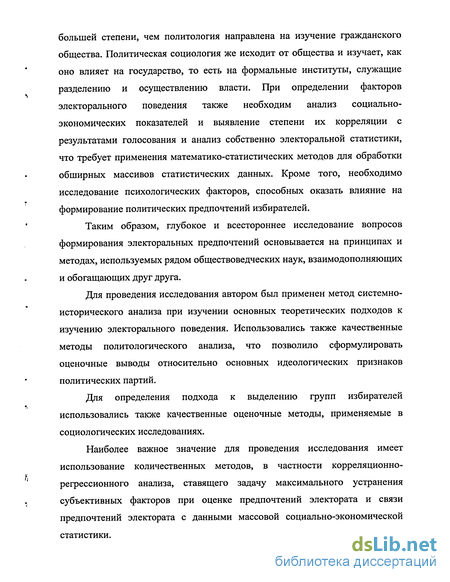 большей степени, чем политология направлена на изучение гражданского общества. Политическая социология же исходит от общества и изучает, как оно влияет на государство, то есть на формальные институты, служащие разделению и осуществлению власти. При определении факторов электорального поведения также необходим анализ социально-экономических показателей и выявление степени их корреляции с результатами голосования и анализ собственно электоральной статистики, что требует применения математико-статистических методов для обработки обширных массивов статистических данных. Кроме того, необходимо исследование психологических факторов, способных оказать влияние на формирование политических предпочтений избирателей.

Таким образом, глубокое и всестороннее исследование вопросов формирования электоральных предпочтений основывается на принципах и методах, используемых рядом обществоведческих наук, взаимодополняющих и обогащающих друг друга.

Для проведения исследования автором был применен метод системно-исторического анализа при изучении основных теоретических подходов к изучению электорального поведения. Использовались также качественные методы политологического анализа, что позволило сформулировать оценочные выводы относительно основных идеологических признаков политических партий.

Для определения подхода к выделению групп избирателей использовались также качественные оценочные методы, применяемые в социологических исследованиях.

Наиболее важное значение для проведения исследования имеет использование количественных методов, в частности корреляционно-регрессионного анализа, ставящего задачу максимального устранения субъективных факторов при оценке предпочтений электората и связи предпочтений электората с данными массовой социально-экономической статистики.

dsLib.net
библиотека диссертаций